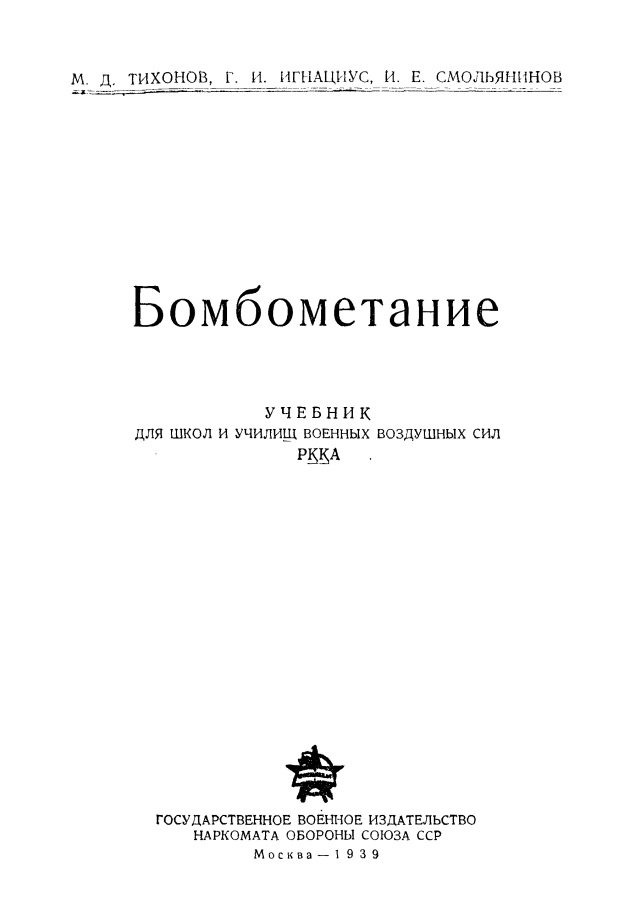 М. Д. ТИХОНОВ, Г. И. ИГНАЦИУС, И. Е. СМОЛЬЯНИНОВ

Бомбометание

УЧЕБНИК
ДЛЯ ШКОЛ И УЧИЛИЩ ВОЕННЫХ ВОЗДУШНЫХ СИЛ
РККА

ГОСУДАРСТВЕННОЕ ВОЕННОЕ ИЗДАТЕЛЬСТВО
НАРКОМАТА ОБОРОНЫ СОЮЗА ССР
Москва — 1939